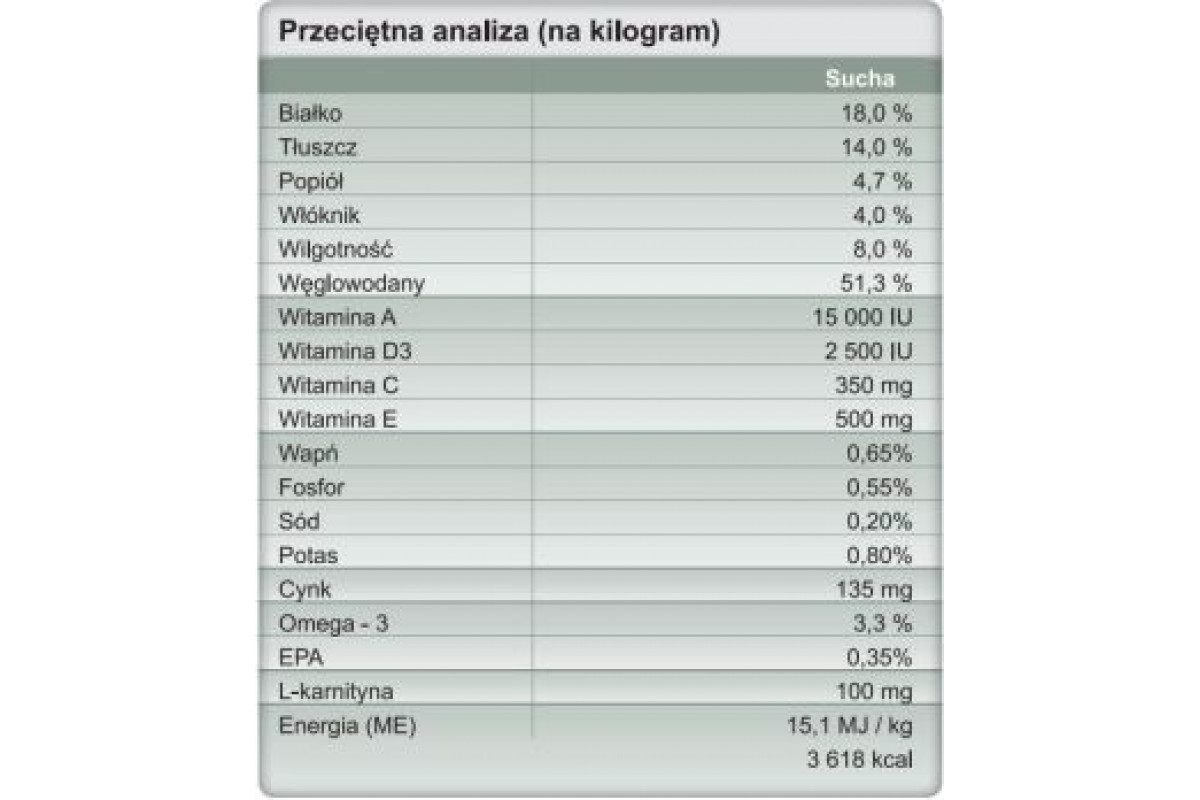 Przeciętna analiza (na kilogram)

|  | Sucha |
|---|---|
| Białko | 18,0 % |
| Tłuszcz | 14,0 % |
| Popiół | 4,7 % |
| Włóknik | 4,0 % |
| Wilgotność | 8,0 % |
| Węglowodany | 51,3 % |
| Witamina A | 15 000 IU |
| Witamina D3 | 2 500 IU |
| Witamina C | 350 mg |
| Witamina E | 500 mg |
| Wapń | 0,65% |
| Fosfor | 0,55% |
| Sód | 0,20% |
| Potas | 0,80% |
| Cynk | 135 mg |
| Omega - 3 | 3,3 % |
| EPA | 0,35% |
| L-karnityna | 100 mg |
| Energia (ME) | 15,1 MJ / kg |
|  | 3 618 kcal |